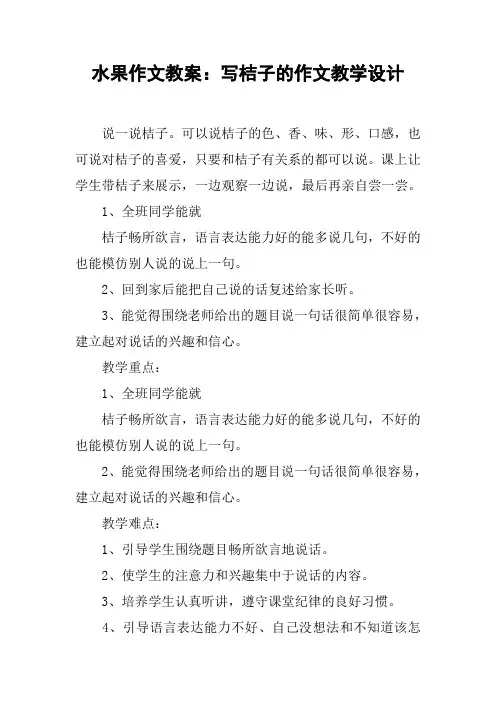 水果作文教案：写桔子的作文教学设计

说一说桔子。可以说桔子的色、香、味、形、口感，也可说对桔子的喜爱，只要和桔子有关系的都可以说。课上让学生带桔子来展示，一边观察一边说，最后再亲自尝一尝。

1、全班同学能就

桔子畅所欲言，语言表达能力好的能多说几句，不好的也能模仿别人说的说上一句。

2、回到家后能把自己说的话复述给家长听。

3、能觉得围绕老师给出的题目说一句话很简单很容易，建立起对说话的兴趣和信心。

教学重点：

1、全班同学能就

桔子畅所欲言，语言表达能力好的能多说几句，不好的也能模仿别人说的说上一句。

2、能觉得围绕老师给出的题目说一句话很简单很容易，建立起对说话的兴趣和信心。

教学难点：

1、引导学生围绕题目畅所欲言地说话。

2、使学生的注意力和兴趣集中于说话的内容。

3、培养学生认真听讲，遵守课堂纪律的良好习惯。

4、引导语言表达能力不好、自己没想法和不知道该怎